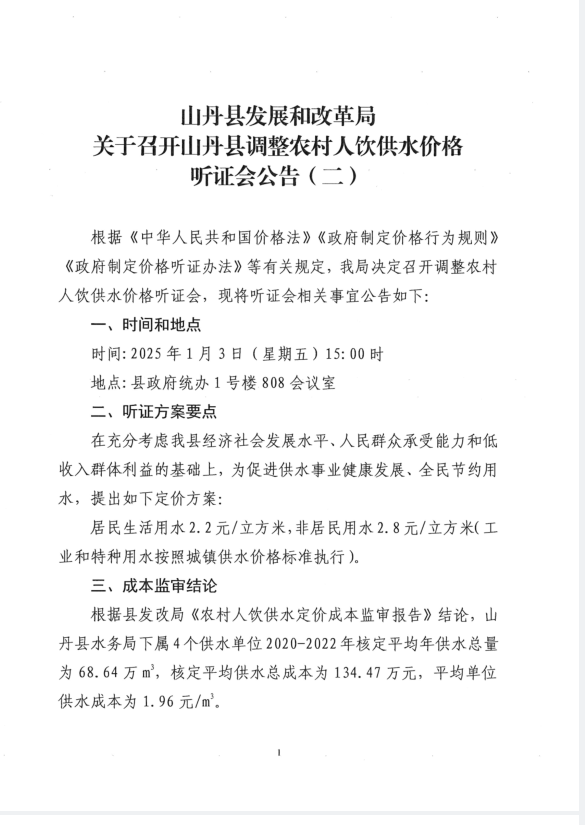 山丹县发展和改革局
关于召开山丹县调整农村人饮供水价格
听证会公告（二）

根据《中华人民共和国价格法》《政府制定价格行为规则》《政府制定价格听证办法》等有关规定，我局决定召开调整农村人饮供水价格听证会，现将听证会相关事宜公告如下：

一、时间和地点

时间：2025 年 1 月 3 日（星期五）15:00 时

地点：县政府统办 1 号楼 808 会议室

二、听证方案要点

在充分考虑我县经济社会发展水平、人民群众承受能力和低收入群体利益的基础上，为促进供水事业健康发展、全民节约用水，提出如下定价方案：

居民生活用水 2.2 元/立方米，非居民用水 2.8 元/立方米（工业和特种用水按照城镇供水价格标准执行）。

三、成本监审结论

根据县发改局《农村人饮供水定价成本监审报告》结论，山丹县水务局下属 4 个供水单位 2020-2022 年核定平均年供水总量为 68.64 万 $m^3$，核定平均供水总成本为 134.47 万元，平均单位供水成本为 1.96 元/$m^3$。

1